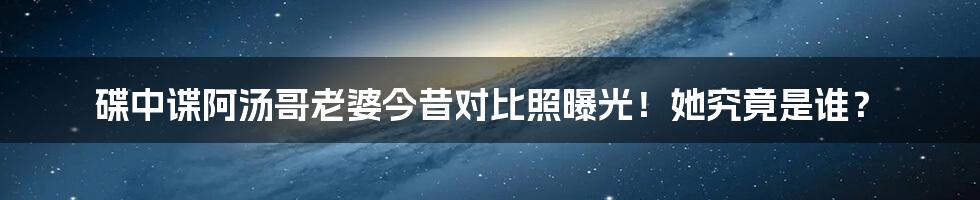 碟中谍阿汤哥老婆今昔对比照曝光！她究竟是谁？